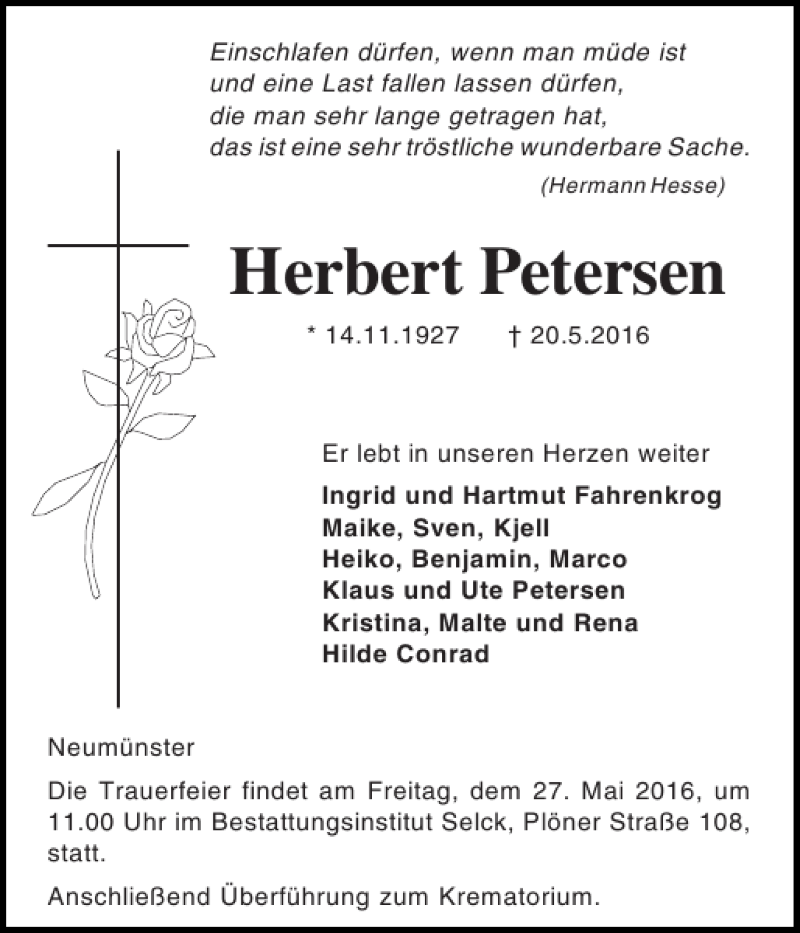 Einschlafen dürfen, wenn man müde ist
und eine Last fallen lassen dürfen,
die man sehr lange getragen hat,
das ist eine sehr tröstliche wunderbare Sache.
(Hermann Hesse)

Herbert Petersen

* 14.11.1927 † 20.5.2016

Er lebt in unseren Herzen weiter

Ingrid und Hartmut Fahrenkrog
Maike, Sven, Kjell
Heiko, Benjamin, Marco
Klaus und Ute Petersen
Kristina, Malte und Rena
Hilde Conrad

Neumünster

Die Trauerfeier findet am Freitag, dem 27. Mai 2016, um 11.00 Uhr im Bestattungsinstitut Selck, Plöner Straße 108, statt.

Anschließend Überführung zum Krematorium.